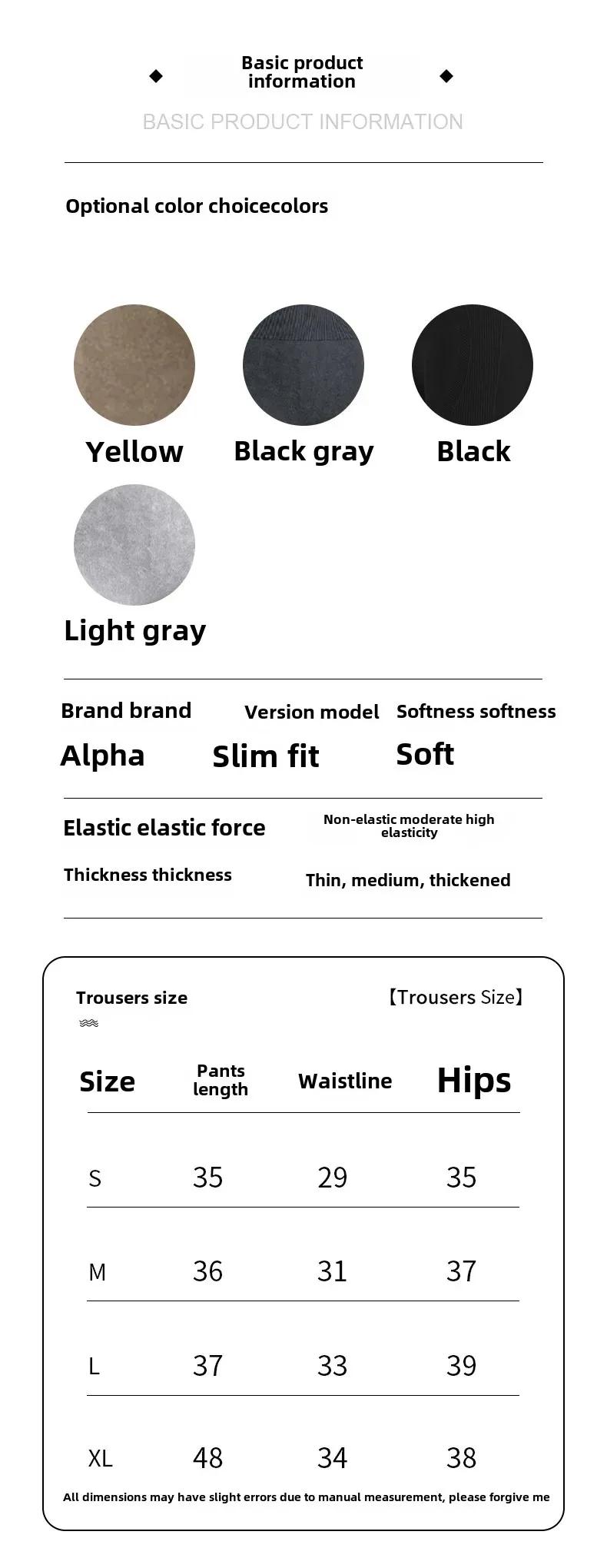 Basic product information

BASIC PRODUCT INFORMATION

Optional color choicecolors

Yellow

Black gray

Black

Light gray

Brand brand

Alpha

Version model

Slim fit

Softness softness

Soft

Elastic elastic force

Non-elastic moderate high elasticity

Thickness thickness

Thin, medium, thickened

Trousers size

【Trousers Size】

| Size | Pants length | Waistline | Hips |
|---|---|---|---|
| S | 35 | 29 | 35 |
| M | 36 | 31 | 37 |
| L | 37 | 33 | 39 |
| XL | 48 | 34 | 38 |

All dimensions may have slight errors due to manual measurement, please forgive me